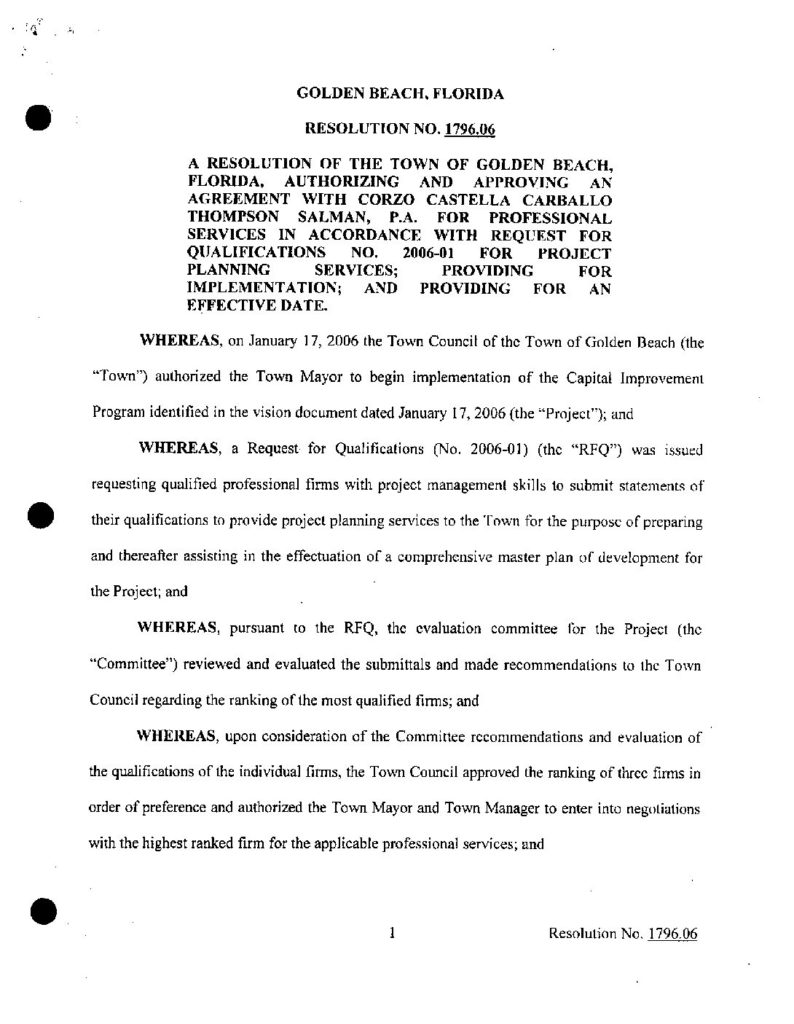 GOLDEN BEACH, FLORIDA

RESOLUTION NO. 1796.06

A RESOLUTION OF THE TOWN OF GOLDEN BEACH, FLORIDA, AUTHORIZING AND APPROVING AN AGREEMENT WITH CORZO CASTELLA CARBALLO THOMPSON SALMAN, P.A. FOR PROFESSIONAL SERVICES IN ACCORDANCE WITH REQUEST FOR QUALIFICATIONS NO. 2006-01 FOR PROJECT PLANNING SERVICES; PROVIDING FOR IMPLEMENTATION; AND PROVIDING FOR AN EFFECTIVE DATE.

WHEREAS, on January 17, 2006 the Town Council of the Town of Golden Beach (the "Town") authorized the Town Mayor to begin implementation of the Capital Improvement Program identified in the vision document dated January 17, 2006 (the "Project"); and

WHEREAS, a Request for Qualifications (No. 2006-01) (the "RFQ") was issued requesting qualified professional firms with project management skills to submit statements of their qualifications to provide project planning services to the Town for the purpose of preparing and thereafter assisting in the effectuation of a comprehensive master plan of development for the Project; and

WHEREAS, pursuant to the RFQ, the evaluation committee for the Project (the "Committee") reviewed and evaluated the submittals and made recommendations to the Town Council regarding the ranking of the most qualified firms; and

WHEREAS, upon consideration of the Committee recommendations and evaluation of the qualifications of the individual firms, the Town Council approved the ranking of three firms in order of preference and authorized the Town Mayor and Town Manager to enter into negotiations with the highest ranked firm for the applicable professional services; and

1

Resolution No. 1796.06